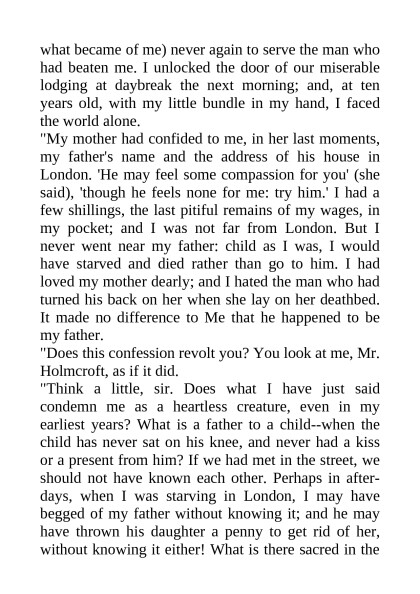 what became of me) never again to serve the man who had beaten me. I unlocked the door of our miserable lodging at daybreak the next morning; and, at ten years old, with my little bundle in my hand, I faced the world alone.

"My mother had confided to me, in her last moments, my father's name and the address of his house in London. 'He may feel some compassion for you' (she said), 'though he feels none for me: try him.' I had a few shillings, the last pitiful remains of my wages, in my pocket; and I was not far from London. But I never went near my father: child as I was, I would have starved and died rather than go to him. I had loved my mother dearly; and I hated the man who had turned his back on her when she lay on her deathbed. It made no difference to Me that he happened to be my father.

"Does this confession revolt you? You look at me, Mr. Holmcroft, as if it did.

"Think a little, sir. Does what I have just said condemn me as a heartless creature, even in my earliest years? What is a father to a child--when the child has never sat on his knee, and never had a kiss or a present from him? If we had met in the street, we should not have known each other. Perhaps in after-days, when I was starving in London, I may have begged of my father without knowing it; and he may have thrown his daughter a penny to get rid of her, without knowing it either! What is there sacred in the